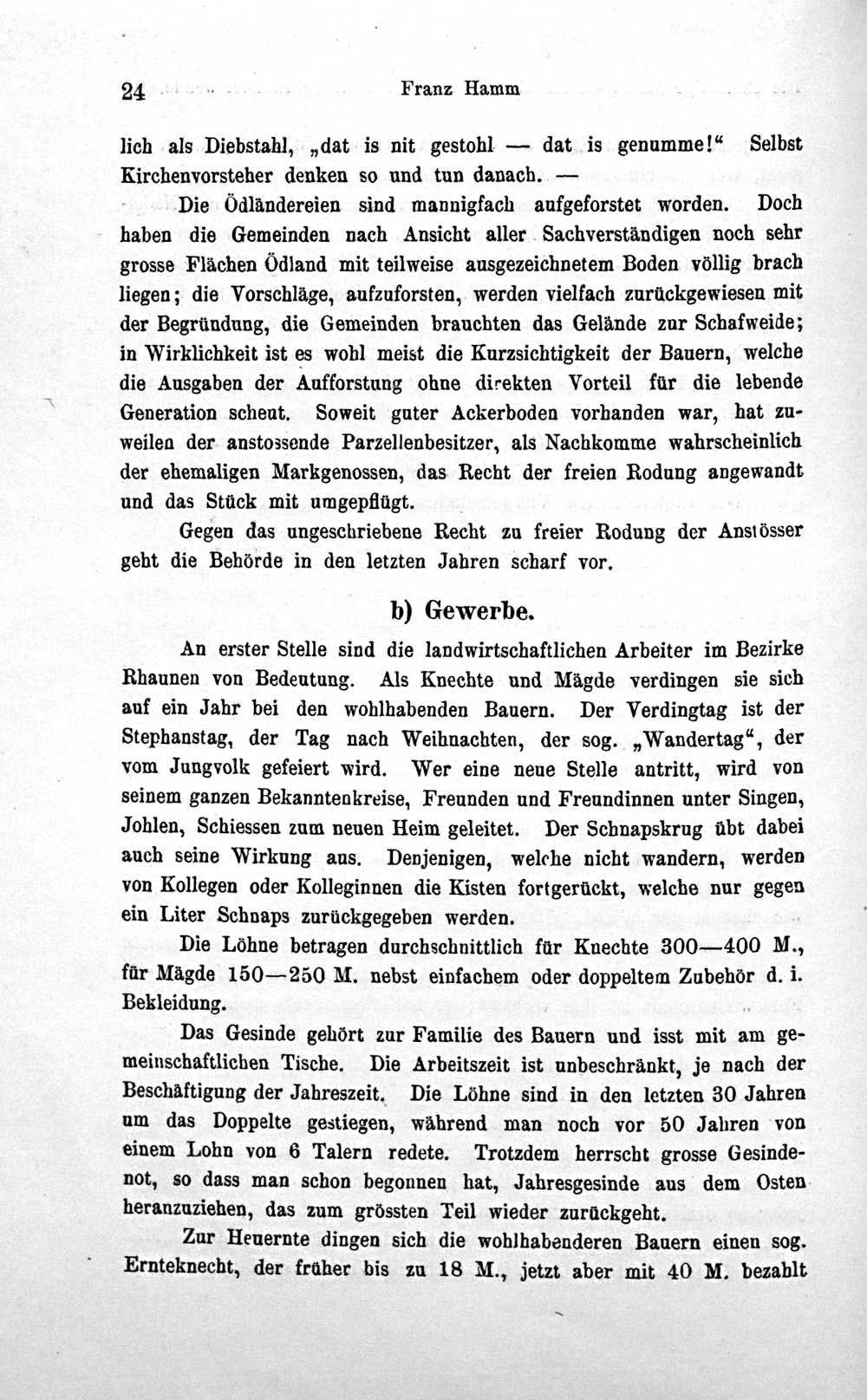 24 Franz Hamm

lich als Diebstahl, „dat is nit gestohl — dat is genumme!“ Selbst Kirchenvorsteher denken so und tun danach. —

Die Ödländereien sind mannigfach aufgeforstet worden. Doch haben die Gemeinden nach Ansicht aller Sachverständigen noch sehr grosse Flächen Ödland mit teilweise ausgezeichnetem Boden völlig brach liegen; die Vorschläge, aufzuforsten, werden vielfach zurückgewiesen mit der Begründung, die Gemeinden brauchten das Gelände zur Schafweide; in Wirklichkeit ist es wohl meist die Kurzsichtigkeit der Bauern, welche die Ausgaben der Aufforstung ohne direkten Vorteil für die lebende Generation scheut. Soweit guter Ackerboden vorhanden war, hat zuweilen der anstossende Parzellenbesitzer, als Nachkomme wahrscheinlich der ehemaligen Markgenossen, das Recht der freien Rodung angewandt und das Stück mit umgepflügt.

Gegen das ungeschriebene Recht zu freier Rodung der Anstösser geht die Behörde in den letzten Jahren scharf vor.

b) Gewerbe.

An erster Stelle sind die landwirtschaftlichen Arbeiter im Bezirke Rhaunen von Bedeutung. Als Knechte und Mägde verdingen sie sich auf ein Jahr bei den wohlhabenden Bauern. Der Verdingtag ist der Stephanstag, der Tag nach Weihnachten, der sog. „Wandertag“, der vom Jungvolk gefeiert wird. Wer eine neue Stelle antritt, wird von seinem ganzen Bekanntenkreise, Freunden und Freundinnen unter Singen, Johlen, Schiessen zum neuen Heim geleitet. Der Schnapskrug übt dabei auch seine Wirkung aus. Denjenigen, welche nicht wandern, werden von Kollegen oder Kolleginnen die Kisten fortgerückt, welche nur gegen ein Liter Schnaps zurückgegeben werden.

Die Löhne betragen durchschnittlich für Knechte 300—400 M., für Mägde 150—250 M. nebst einfachem oder doppeltem Zubehör d. i. Bekleidung.

Das Gesinde gehört zur Familie des Bauern und isst mit am gemeinschaftlichen Tische. Die Arbeitszeit ist unbeschränkt, je nach der Beschäftigung der Jahreszeit. Die Löhne sind in den letzten 30 Jahren um das Doppelte gestiegen, während man noch vor 50 Jahren von einem Lohn von 6 Talern redete. Trotzdem herrscht grosse Gesindenot, so dass man schon begonnen hat, Jahresgesinde aus dem Osten heranzuziehen, das zum grössten Teil wieder zurückgeht.

Zur Heuernte dingen sich die wohlhabenderen Bauern einen sog. Ernteknecht, der früher bis zu 18 M., jetzt aber mit 40 M. bezahlt